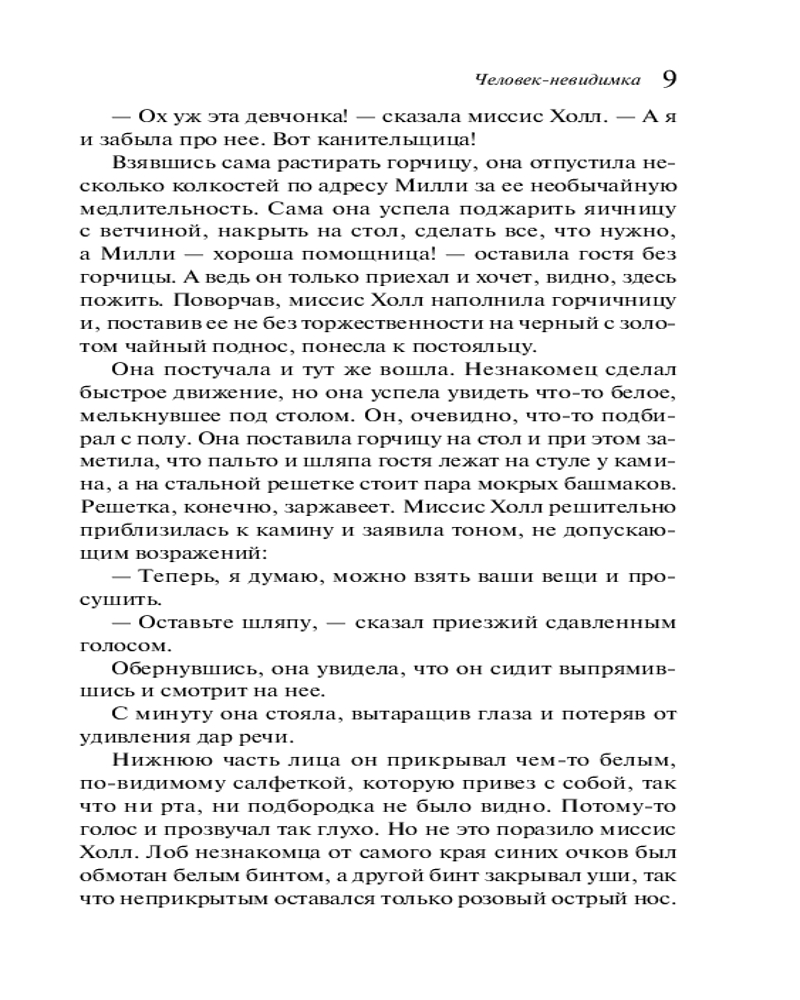 Человек-невидимка 9

— Ох уж эта девчонка! — сказала миссис Холл. — А я и забыла про нее. Вот канительщица!

Взявшись сама растирать горчицу, она отпустила несколько колкостей по адресу Милли за ее необычайную медлительность. Сама она успела поджарить яичницу с ветчиной, накрыть на стол, сделать все, что нужно, а Милли — хороша помощница! — оставила гостя без горчицы. А ведь он только приехал и хочет, видно, здесь пожить. Поворчав, миссис Холл наполнила горчичницу и, поставив ее не без торжественности на черный с золотом чайный поднос, понесла к постояльцу.

Она постучала и тут же вошла. Незнакомец сделал быстрое движение, но она успела увидеть что-то белое, мелькнувшее под столом. Он, очевидно, что-то подбирал с полу. Она поставила горчицу на стол и при этом заметила, что пальто и шляпа гостя лежат на стуле у камина, а на стальной решетке стоит пара мокрых башмаков. Решетка, конечно, заржавеет. Миссис Холл решительно приблизилась к камину и заявила тоном, не допускающим возражений:

— Теперь, я думаю, можно взять ваши вещи и просушить.

— Оставьте шляпу, — сказал приезжий сдавленным голосом.

Обернувшись, она увидела, что он сидит выпрямившись и смотрит на нее.

С минуту она стояла, вытаращив глаза и потеряв от удивления дар речи.

Нижнюю часть лица он прикрывал чем-то белым, по-видимому салфеткой, которую привез с собой, так что ни рта, ни подбородка не было видно. Потому-то голос и прозвучал так глухо. Но не это поразило миссис Холл. Лоб незнакомца от самого края синих очков был обмотан белым бинтом, а другой бинт закрывал уши, так что неприкрытым оставался только розовый острый нос.